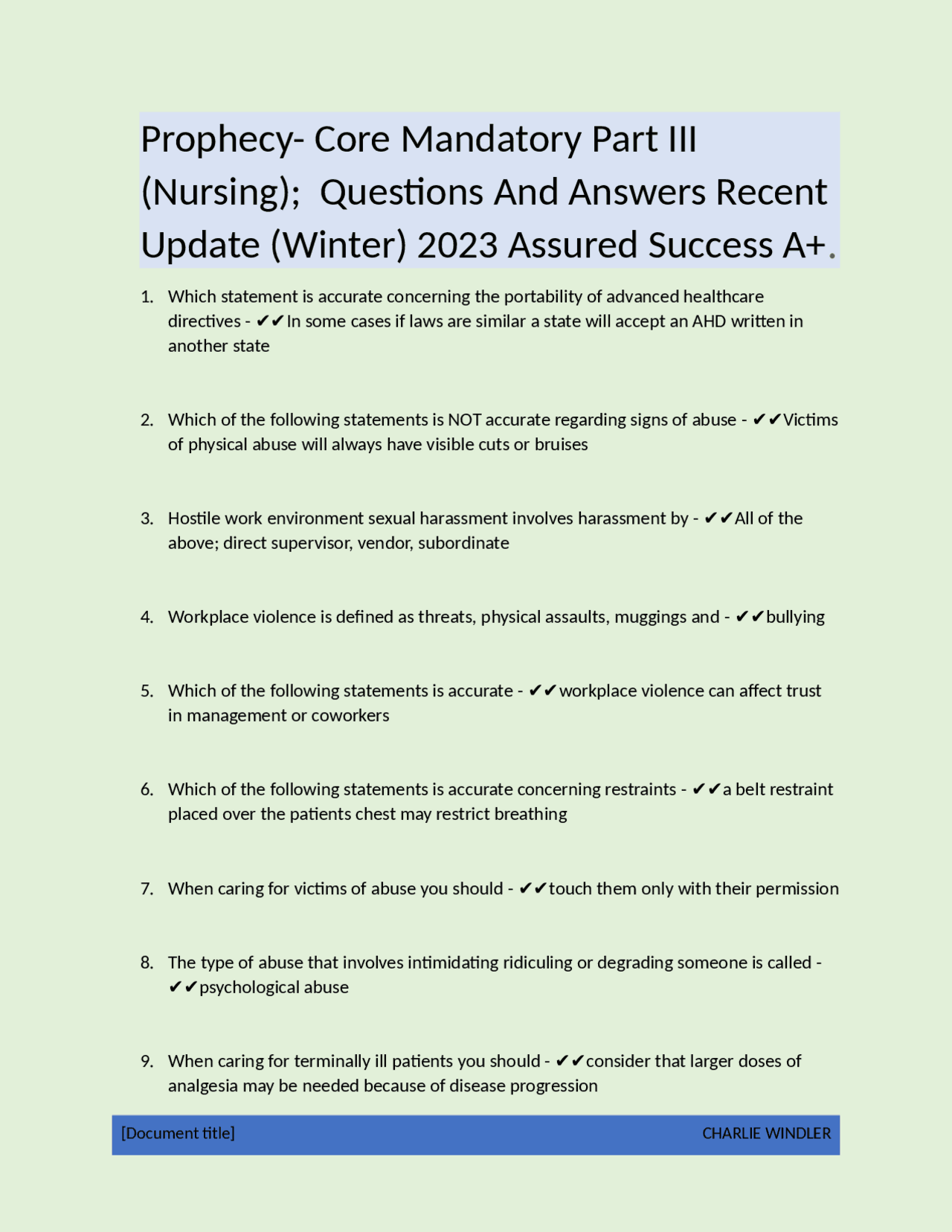 Prophecy- Core Mandatory Part III (Nursing);  Questions And Answers Recent Update (Winter) 2023 Assured Success A+.

1. Which statement is accurate concerning the portability of advanced healthcare directives - ✔✔In some cases if laws are similar a state will accept an AHD written in another state

2. Which of the following statements is NOT accurate regarding signs of abuse - ✔✔Victims of physical abuse will always have visible cuts or bruises

3. Hostile work environment sexual harassment involves harassment by - ✔✔All of the above; direct supervisor, vendor, subordinate

4. Workplace violence is defined as threats, physical assaults, muggings and - ✔✔bullying

5. Which of the following statements is accurate - ✔✔workplace violence can affect trust in management or coworkers

6. Which of the following statements is accurate concerning restraints - ✔✔a belt restraint placed over the patients chest may restrict breathing

7. When caring for victims of abuse you should - ✔✔touch them only with their permission

8. The type of abuse that involves intimidating ridiculing or degrading someone is called - ✔✔psychological abuse

9. When caring for terminally ill patients you should - ✔✔consider that larger doses of analgesia may be needed because of disease progression

[Document title] CHARLIE WINDLER